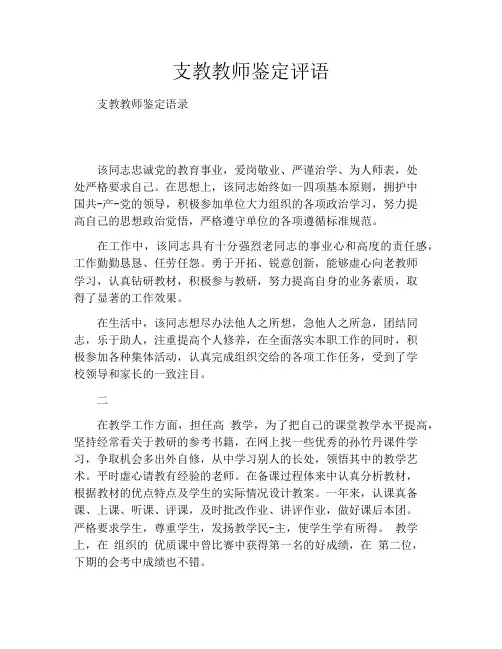 支教教师鉴定评语

支教教师鉴定语录

该同志忠诚党的教育事业，爱岗敬业、严谨治学、为人师表，处处严格要求自己。在思想上，该同志始终如一四项基本原则，拥护中国共-产-党的领导，积极参加单位大力组织的各项政治学习，努力提高自己的思想政治觉悟，严格遵守单位的各项遵循标准规范。

在工作中，该同志具有十分强烈老同志的事业心和高度的责任感，工作勤勤恳恳、任劳任怨。勇于开拓、锐意创新，能够虚心向老教师学习，认真钻研教材，积极参与教研，努力提高自身的业务素质，取得了显著的工作效果。

在生活中，该同志想尽办法他人之所想，急他人之所急，团结同志，乐于助人，注重提高个人修养，在全面落实本职工作的同时，积极参加各种集体活动，认真完成组织交给的各项工作任务，受到了学校领导和家长的一致注目。

二

在教学工作方面，担任高 教学，为了把自己的课堂教学水平提高，坚持经常看关于教研的参考书籍，在网上找一些优秀的孙竹丹课件学习，争取机会多出外自修，从中学习别人的长处，领悟其中的教学艺术。平时虚心请教有经验的老师。在备课过程体来中认真分析教材，根据教材的优点特点及学生的实际情况设计教案。一年来，认课真备课、上课、听课、评课，及时批改作业、讲评作业，做好课后本团。严格要求学生，尊重学生，发扬教学民-主，使学生学有所得。 教学上，在 组织的 优质课中曾比赛中获得第一名的好成绩，在 第二位，下期的会考中成绩也不错。